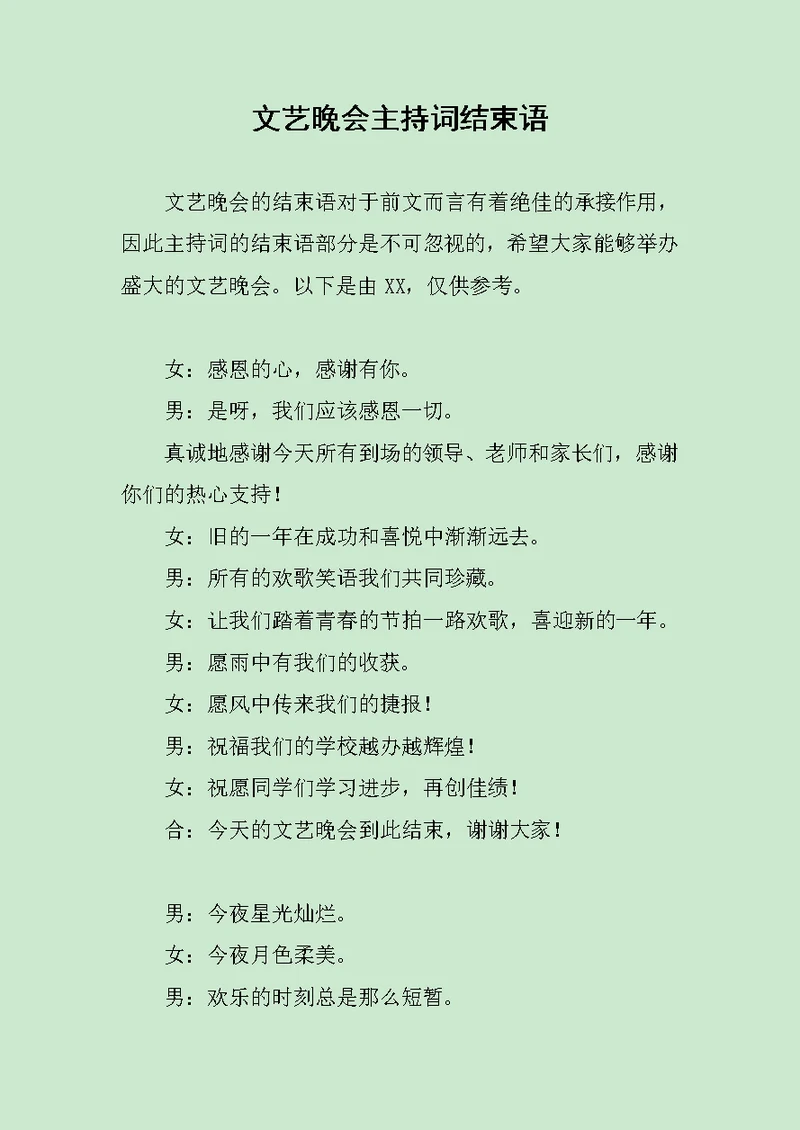 文艺晚会主持词结束语

文艺晚会的结束语对于前文而言有着绝佳的承接作用，因此主持词的结束语部分是不可忽视的，希望大家能够举办盛大的文艺晚会。以下是由 XX，仅供参考。

女：感恩的心，感谢有你。

男：是呀，我们应该感恩一切。

真诚地感谢今天所有到场的领导、老师和家长们，感谢你们的热心支持！

女：旧的一年在成功和喜悦中渐渐远去。

男：所有的欢歌笑语我们共同珍藏。

女：让我们踏着青春的节拍一路欢歌，喜迎新的一年。

男：愿雨中有我们的收获。

女：愿风中传来我们的捷报！

男：祝福我们的学校越办越辉煌！

女：祝愿同学们学习进步，再创佳绩！

合：今天的文艺晚会到此结束，谢谢大家！

男：今夜星光灿烂。

女：今夜月色柔美。

男：欢乐的时刻总是那么短暂。